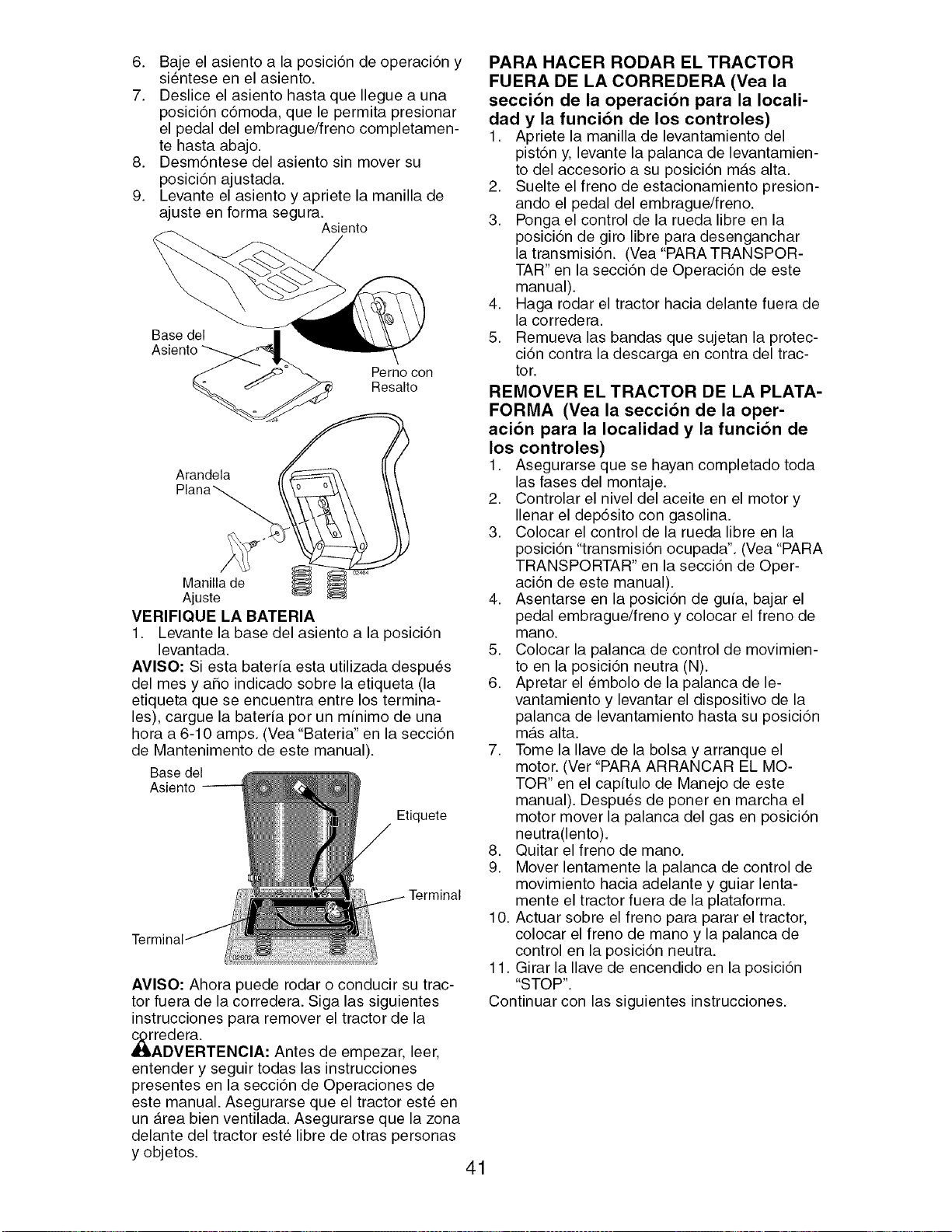 6. Baje el asiento a la posición de operación y siéntese en el asiento.
7. Deslice el asiento hasta que llegue a una posición cómoda, que le permita presionar el pedal del embrague/freno completamente hasta abajo.
8. Desmóntese del asiento sin mover su posición ajustada.
9. Levante el asiento y apriete la manilla de ajuste en forma segura.

Asiento

Base del Asiento

Perno con Resalto

Arandela Plana

Manilla de Ajuste

VERIFIQUE LA BATERIA
1. Levante la base del asiento a la posición levantada.

AVISO: Si esta batería esta utilizada después del mes y año indicado sobre la etiqueta (la etiqueta que se encuentra entre los terminales), cargue la batería por un mínimo de una hora a 6-10 amps. (Vea "Bateria" en la sección de Mantenimento de este manual).

Base del Asiento

Etiquete

Terminal

Terminal

AVISO: Ahora puede rodar o conducir su tractor fuera de la corredera. Siga las siguientes instrucciones para remover el tractor de la corredera.

ADVERTENCIA: Antes de empezar, leer, entender y seguir todas las instrucciones presentes en la sección de Operaciones de este manual. Asegurarse que el tractor esté en un área bien ventilada. Asegurarse que la zona delante del tractor esté libre de otras personas y objetos.

PARA HACER RODAR EL TRACTOR FUERA DE LA CORREDERA (Vea la sección de la operación para la localidad y la función de los controles)
1. Apriete la manilla de levantamiento del pistón y, levante la palanca de levantamiento del accesorio a su posición más alta.
2. Suelte el freno de estacionamiento presionando el pedal del embrague/freno.
3. Ponga el control de la rueda libre en la posición de giro libre para desenganchar la transmisión. (Vea "PARA TRANSPORTAR" en la sección de Operación de este manual).
4. Haga rodar el tractor hacia delante fuera de la corredera.
5. Remueva las bandas que sujetan la protección contra la descarga en contra del tractor.

REMOVER EL TRACTOR DE LA PLATAFORMA (Vea la sección de la operación para la localidad y la función de los controles)
1. Asegurarse que se hayan completado toda las fases del montaje.
2. Controlar el nivel del aceite en el motor y llenar el depósito con gasolina.
3. Colocar el control de la rueda libre en la posición "transmisión ocupada". (Vea "PARA TRANSPORTAR" en la sección de Operación de este manual).
4. Asentarse en la posición de guía, bajar el pedal embrague/freno y colocar el freno de mano.
5. Colocar la palanca de control de movimiento en la posición neutra (N).
6. Apretar el émbolo de la palanca de levantamiento y levantar el dispositivo de la palanca de levantamiento hasta su posición más alta.
7. Tome la llave de la bolsa y arranque el motor. (Ver "PARA ARRANCAR EL MOTOR" en el capítulo de Manejo de este manual). Después de poner en marcha el motor mover la palanca del gas en posición neutra(lento).
8. Quitar el freno de mano.
9. Mover lentamente la palanca de control de movimiento hacia adelante y guiar lentamente el tractor fuera de la plataforma.
10. Actuar sobre el freno para parar el tractor, colocar el freno de mano y la palanca de control en la posición neutra.
11. Girar la llave de encendido en la posición "STOP".
Continuar con las siguientes instrucciones.

41